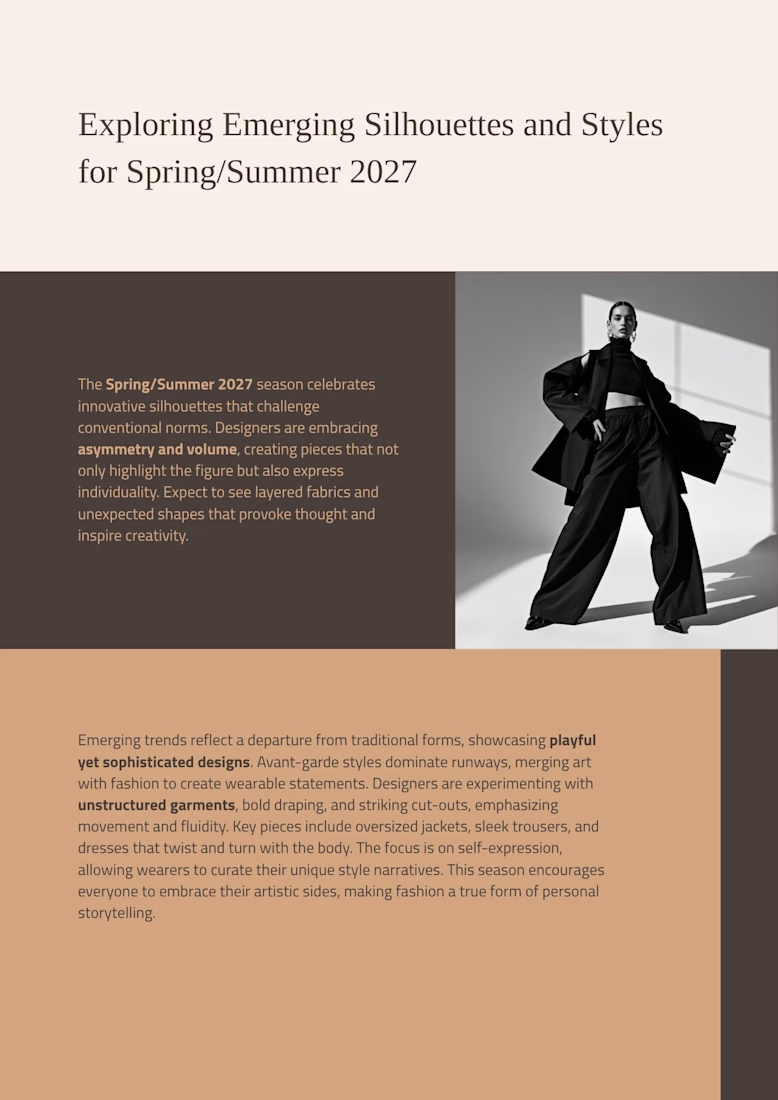 Exploring Emerging Silhouettes and Styles for Spring/Summer 2027

The Spring/Summer 2027 season celebrates innovative silhouettes that challenge conventional norms. Designers are embracing asymmetry and volume, creating pieces that not only highlight the figure but also express individuality. Expect to see layered fabrics and unexpected shapes that provoke thought and inspire creativity.

Emerging trends reflect a departure from traditional forms, showcasing playful yet sophisticated designs. Avant-garde styles dominate runways, merging art with fashion to create wearable statements. Designers are experimenting with unstructured garments, bold draping, and striking cut-outs, emphasizing movement and fluidity. Key pieces include oversized jackets, sleek trousers, and dresses that twist and turn with the body. The focus is on self-expression, allowing wearers to curate their unique style narratives. This season encourages everyone to embrace their artistic sides, making fashion a true form of personal storytelling.